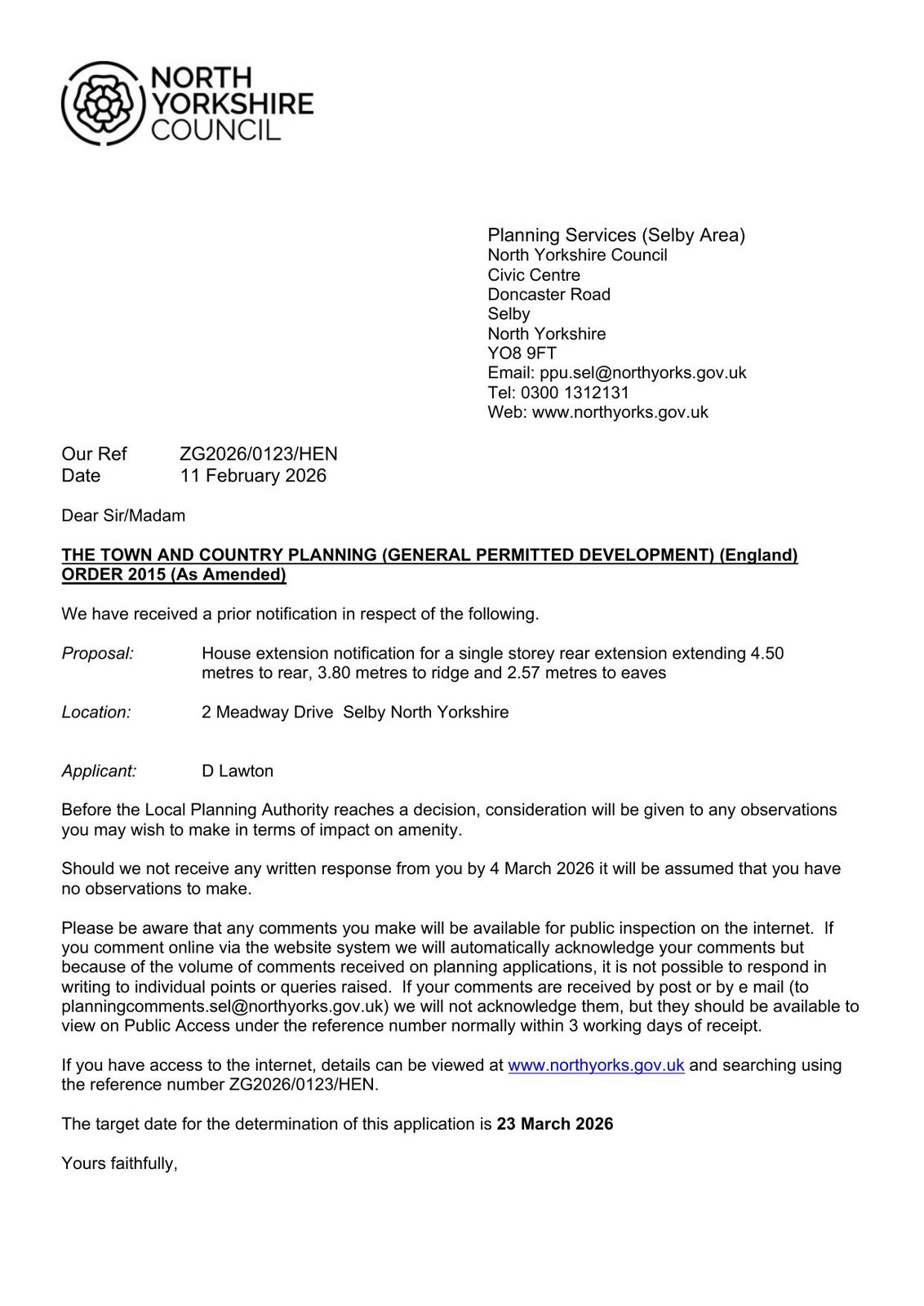 NORTH
YORKSHIRE
COUNCIL

Planning Services (Selby Area)
North Yorkshire Council
Civic Centre
Doncaster Road
Selby
North Yorkshire
YO8 9FT
Email: ppu.sel@northyorks.gov.uk
Tel: 0300 1312131
Web: www.northyorks.gov.uk

Our Ref ZG2026/0123/HEN
Date 11 February 2026

Dear Sir/Madam

THE TOWN AND COUNTRY PLANNING (GENERAL PERMITTED DEVELOPMENT) (England) ORDER 2015 (As Amended)

We have received a prior notification in respect of the following.

Proposal: House extension notification for a single storey rear extension extending 4.50 metres to rear, 3.80 metres to ridge and 2.57 metres to eaves

Location: 2 Meadway Drive Selby North Yorkshire

Applicant: D Lawton

Before the Local Planning Authority reaches a decision, consideration will be given to any observations you may wish to make in terms of impact on amenity.

Should we not receive any written response from you by 4 March 2026 it will be assumed that you have no observations to make.

Please be aware that any comments you make will be available for public inspection on the internet. If you comment online via the website system we will automatically acknowledge your comments but because of the volume of comments received on planning applications, it is not possible to respond in writing to individual points or queries raised. If your comments are received by post or by e mail (to planningcomments.sel@northyorks.gov.uk) we will not acknowledge them, but they should be available to view on Public Access under the reference number normally within 3 working days of receipt.

If you have access to the internet, details can be viewed at www.northyorks.gov.uk and searching using the reference number ZG2026/0123/HEN.

The target date for the determination of this application is 23 March 2026

Yours faithfully,